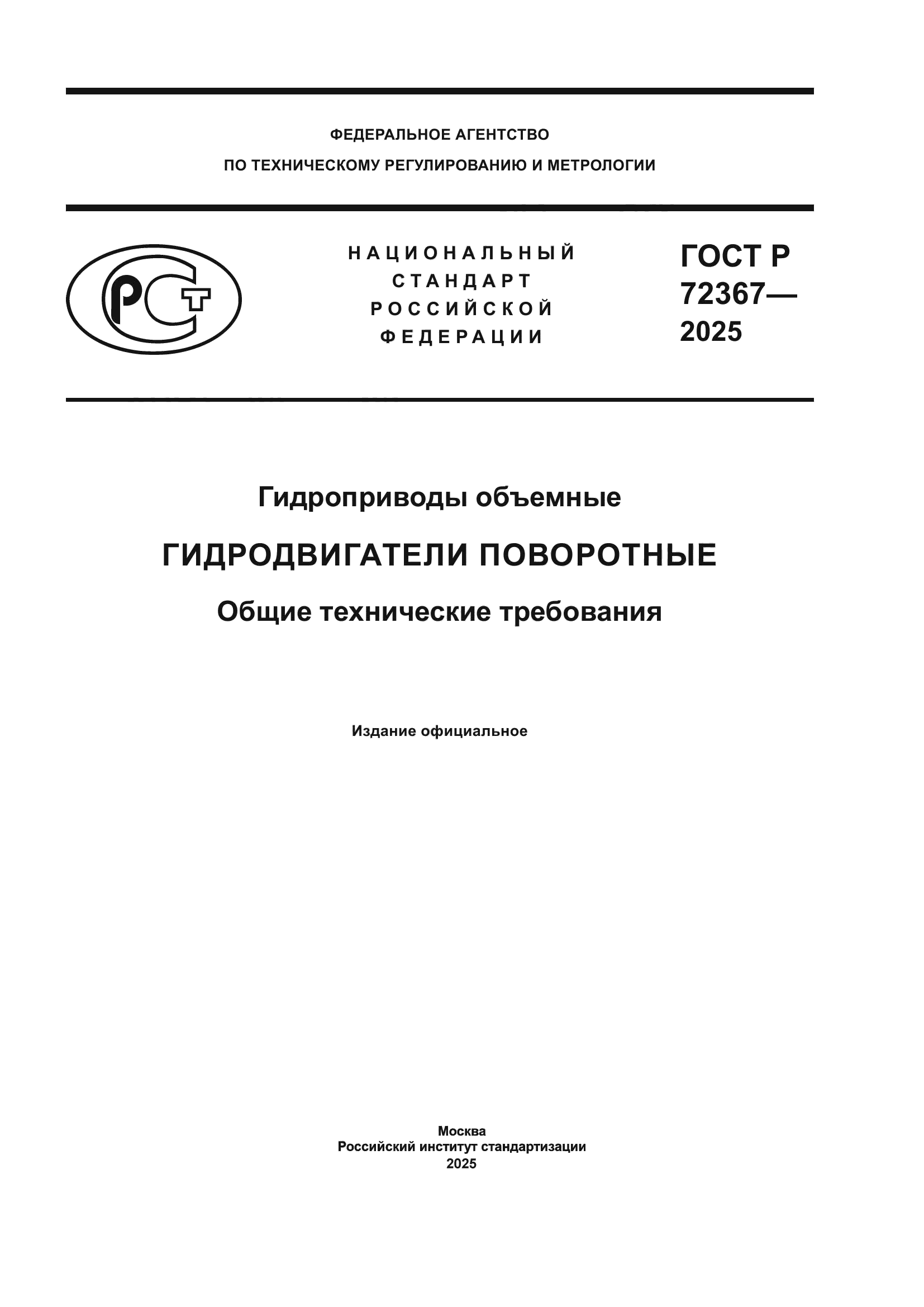 ФЕДЕРАЛЬНОЕ АГЕНТСТВО
ПО ТЕХНИЧЕСКОМУ РЕГУЛИРОВАНИЮ И МЕТРОЛОГИИ

РСТ

НАЦИОНАЛЬНЫЙ
СТАНДАРТ
РОССИЙСКОЙ
ФЕДЕРАЦИИ

ГОСТ Р
72367—
2025

Гидроприводы объемные

ГИДРОДВИГАТЕЛИ ПОВОРОТНЫЕ

Общие технические требования

Издание официальное

Москва
Российский институт стандартизации
2025